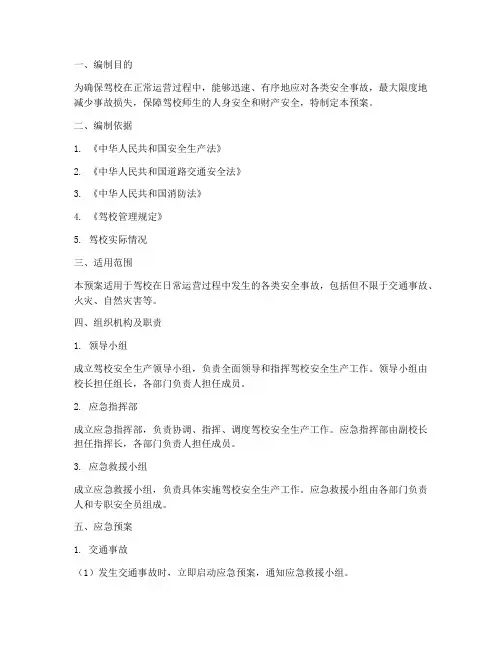 一、编制目的

为确保驾校在正常运营过程中，能够迅速、有序地应对各类安全事故，最大限度地减少事故损失，保障驾校师生的人身安全和财产安全，特制定本预案。

二、编制依据

1. 《中华人民共和国安全生产法》

2. 《中华人民共和国道路交通安全法》

3. 《中华人民共和国消防法》

4. 《驾校管理规定》

5. 驾校实际情况

三、适用范围

本预案适用于驾校在日常运营过程中发生的各类安全事故，包括但不限于交通事故、火灾、自然灾害等。

四、组织机构及职责

1. 领导小组

成立驾校安全生产领导小组，负责全面领导和指挥驾校安全生产工作。领导小组由校长担任组长，各部门负责人担任成员。

2. 应急指挥部

成立应急指挥部，负责协调、指挥、调度驾校安全生产工作。应急指挥部由副校长担任指挥长，各部门负责人担任成员。

3. 应急救援小组

成立应急救援小组，负责具体实施驾校安全生产工作。应急救援小组由各部门负责人和专职安全员组成。

五、应急预案

1. 交通事故

（1）发生交通事故时，立即启动应急预案，通知应急救援小组。